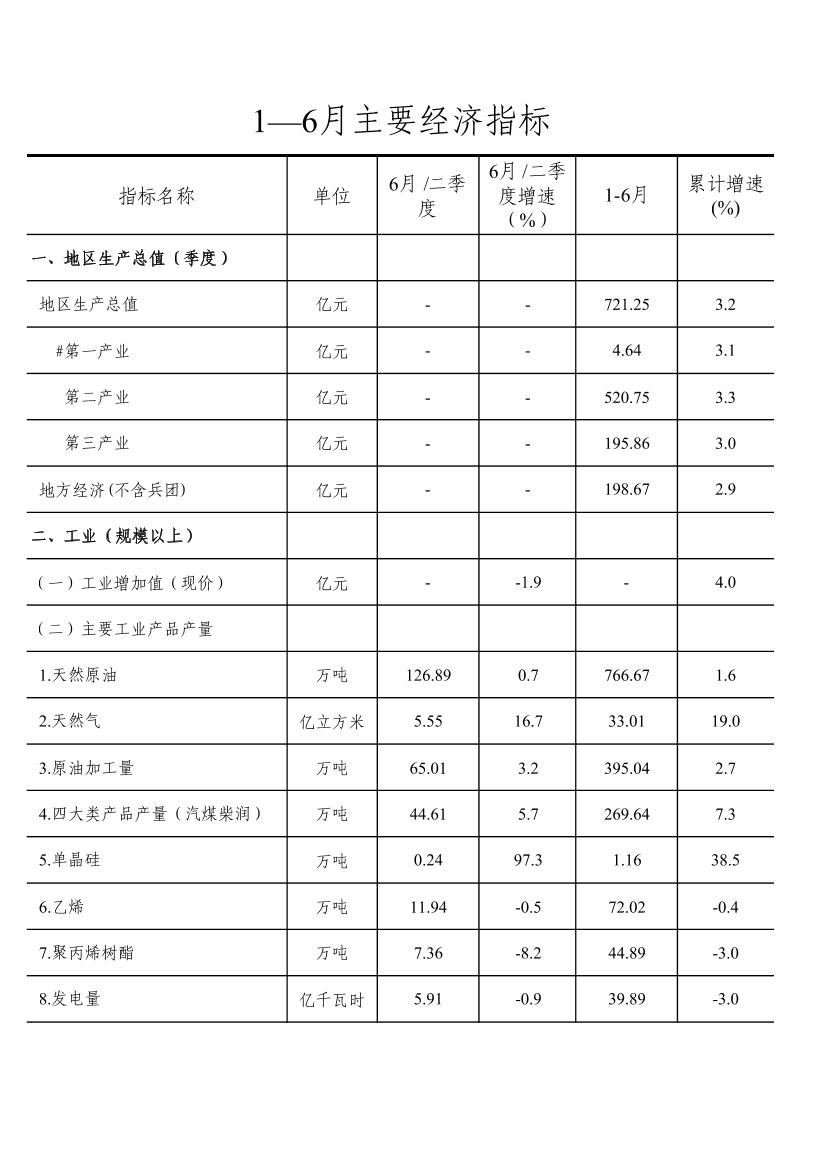 1—6月主要经济指标

| 指标名称 | 单位 | 6月 /二季度 | 6月 /二季度增速（%） | 1-6月 | 累计增速(%) |
|---|---|---|---|---|---|
| 一、地区生产总值（季度） | | | | | |
| 地区生产总值 | 亿元 | - | - | 721.25 | 3.2 |
| #第一产业 | 亿元 | - | - | 4.64 | 3.1 |
| 第二产业 | 亿元 | - | - | 520.75 | 3.3 |
| 第三产业 | 亿元 | - | - | 195.86 | 3.0 |
| 地方经济(不含兵团) | 亿元 | - | - | 198.67 | 2.9 |
| 二、工业（规模以上） | | | | | |
| （一）工业增加值（现价） | 亿元 | - | -1.9 | - | 4.0 |
| （二）主要工业产品产量 | | | | | |
| 1.天然原油 | 万吨 | 126.89 | 0.7 | 766.67 | 1.6 |
| 2.天然气 | 亿立方米 | 5.55 | 16.7 | 33.01 | 19.0 |
| 3.原油加工量 | 万吨 | 65.01 | 3.2 | 395.04 | 2.7 |
| 4.四大类产品产量（汽煤柴润） | 万吨 | 44.61 | 5.7 | 269.64 | 7.3 |
| 5.单晶硅 | 万吨 | 0.24 | 97.3 | 1.16 | 38.5 |
| 6.乙烯 | 万吨 | 11.94 | -0.5 | 72.02 | -0.4 |
| 7.聚丙烯树酯 | 万吨 | 7.36 | -8.2 | 44.89 | -3.0 |
| 8.发电量 | 亿千瓦时 | 5.91 | -0.9 | 39.89 | -3.0 |